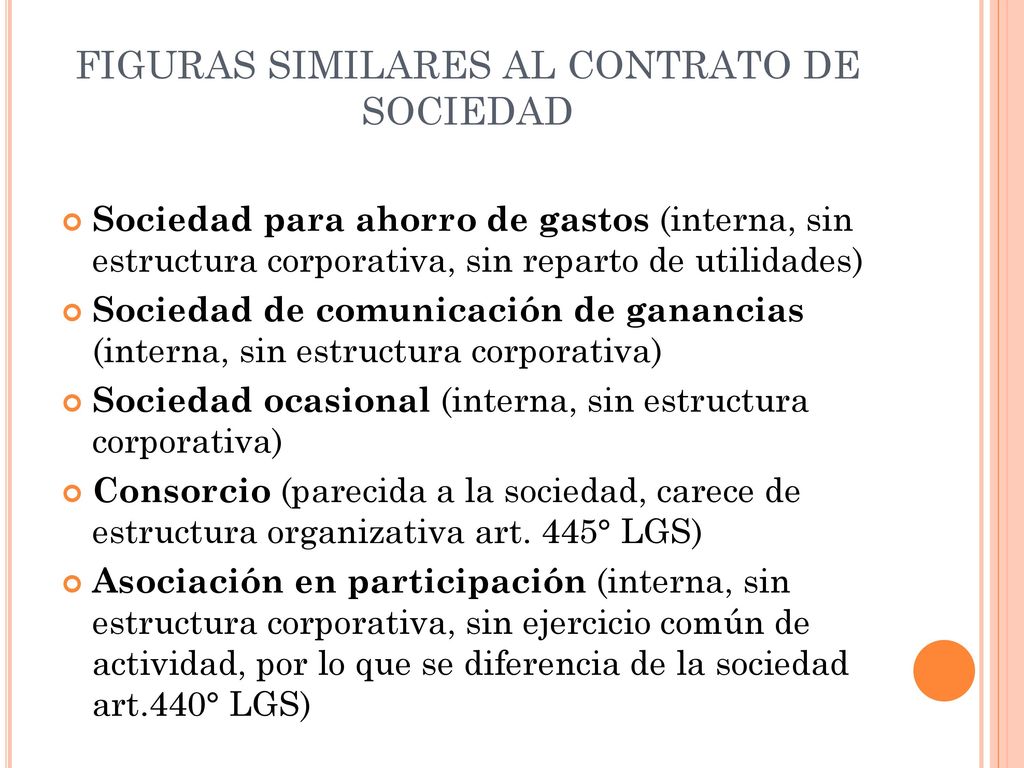 FIGURAS SIMILARES AL CONTRATO DE SOCIEDAD

Sociedad para ahorro de gastos (interna, sin estructura corporativa, sin reparto de utilidades)

Sociedad de comunicación de ganancias (interna, sin estructura corporativa)

Sociedad ocasional (interna, sin estructura corporativa)

Consorcio (parecida a la sociedad, carece de estructura organizativa art. 445° LGS)

Asociación en participación (interna, sin estructura corporativa, sin ejercicio común de actividad, por lo que se diferencia de la sociedad art.440° LGS)